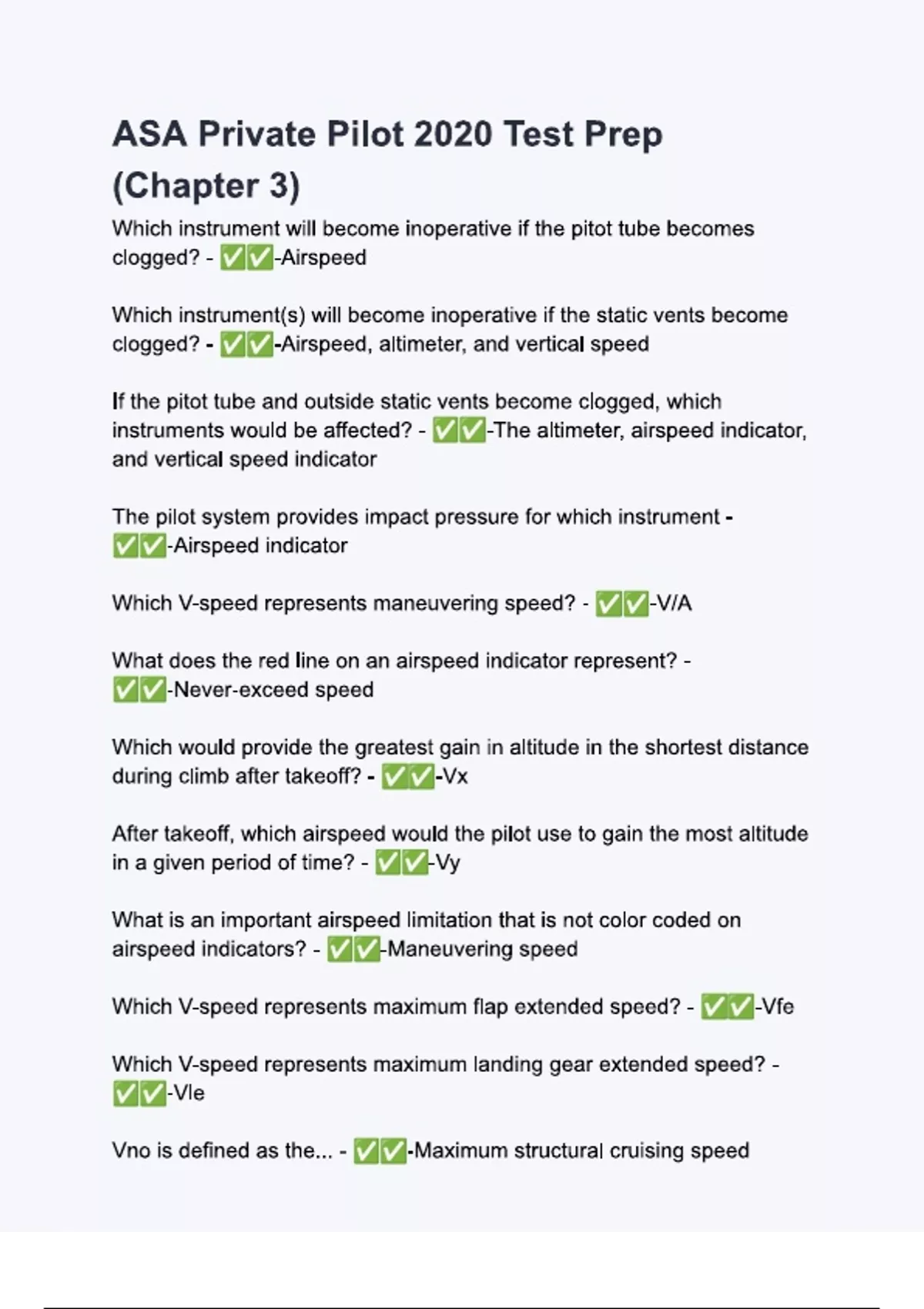 ASA Private Pilot 2020 Test Prep (Chapter 3)

Which instrument will become inoperative if the pitot tube becomes clogged? - ✅✅-Airspeed

Which instrument(s) will become inoperative if the static vents become clogged? - ✅✅-Airspeed, altimeter, and vertical speed

If the pitot tube and outside static vents become clogged, which instruments would be affected? - ✅✅-The altimeter, airspeed indicator, and vertical speed indicator

The pilot system provides impact pressure for which instrument - ✅✅-Airspeed indicator

Which V-speed represents maneuvering speed? - ✅✅-V/A

What does the red line on an airspeed indicator represent? - ✅✅-Never-exceed speed

Which would provide the greatest gain in altitude in the shortest distance during climb after takeoff? - ✅✅-Vx

After takeoff, which airspeed would the pilot use to gain the most altitude in a given period of time? - ✅✅-Vy

What is an important airspeed limitation that is not color coded on airspeed indicators? - ✅✅-Maneuvering speed

Which V-speed represents maximum flap extended speed? - ✅✅-Vfe

Which V-speed represents maximum landing gear extended speed? - ✅✅-Vle

Vno is defined as the... - ✅✅-Maximum structural cruising speed